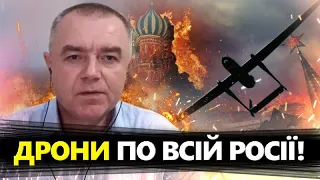 ДРОНИ ПО ВСІЙ РОСІЇ!